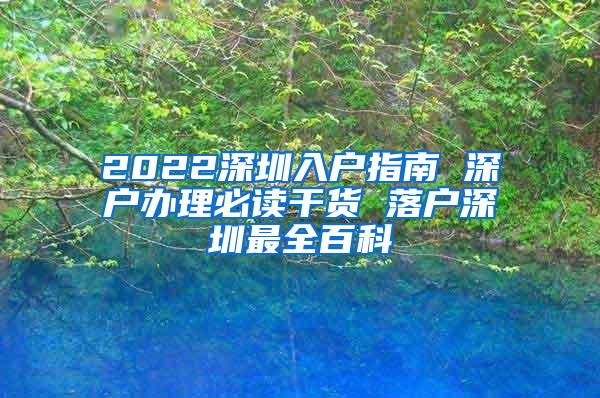 2022深圳入户指南 深户办理必读干货 落户深圳最全百科